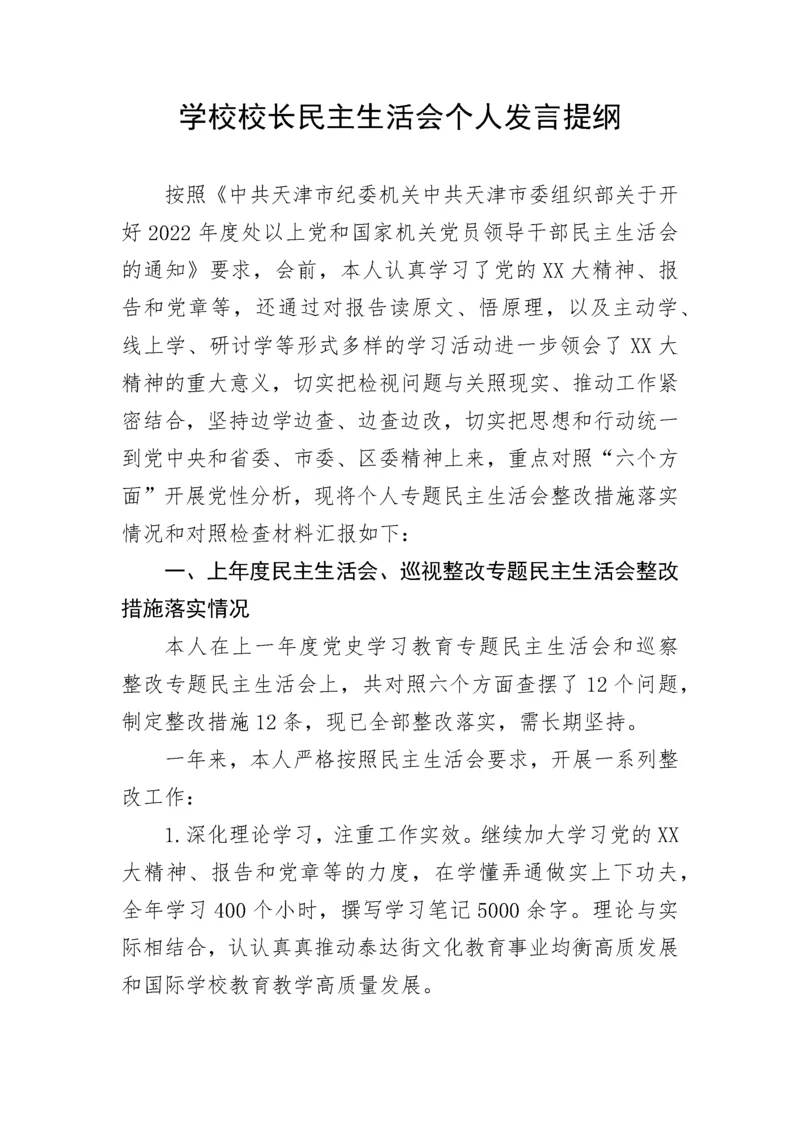 学校校长民主生活会个人发言提纲

按照《中共天津市纪委机关中共天津市委组织部关于开好2022年度处以上党和国家机关党员领导干部民主生活会的通知》要求，会前，本人认真学习了党的XX大精神、报告和党章等，还通过对报告读原文、悟原理，以及主动学、线上学、研讨学等形式多样的学习活动进一步领会了XX大精神的重大意义，切实把检视问题与关照现实、推动工作紧密结合，坚持边学边查、边查边改，切实把思想和行动统一到党中央和省委、市委、区委精神上来，重点对照“六个方面”开展党性分析，现将个人专题民主生活会整改措施落实情况和对照检查材料汇报如下：

一、上年度民主生活会、巡视整改专题民主生活会整改措施落实情况

本人在上一年度党史学习教育专题民主生活会和巡察整改专题民主生活会上，共对照六个方面查摆了12个问题，制定整改措施12条，现已全部整改落实，需长期坚持。

一年来，本人严格按照民主生活会要求，开展一系列整改工作：

1.深化理论学习，注重工作实效。继续加大学习党的XX大精神、报告和党章等的力度，在学懂弄通做实上下功夫，全年学习400个小时，撰写学习笔记5000余字。理论与实际相结合，认认真真推动泰达街文化教育事业均衡高质发展和国际学校教育教学高质量发展。